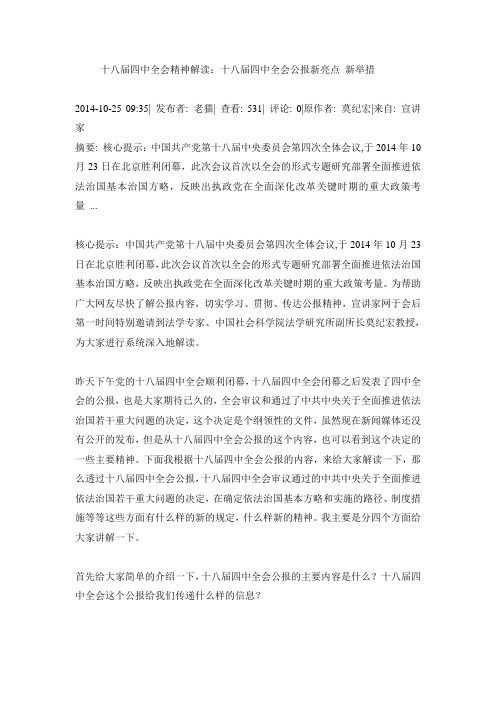 十八届四中全会精神解读：十八届四中全会公报新亮点 新举措

2014-10-25 09:35| 发布者: 老猫| 查看: 531| 评论: 0|原作者: 莫纪宏|来自: 宣讲家

摘要: 核心提示：中国共产党第十八届中央委员会第四次全体会议,于 2014 年 10 月 23 日在北京胜利闭幕，此次会议首次以全会的形式专题研究部署全面推进依法治国基本治国方略，反映出执政党在全面深化改革关键时期的重大政策考量 ...

核心提示：中国共产党第十八届中央委员会第四次全体会议,于 2014 年 10 月 23 日在北京胜利闭幕，此次会议首次以全会的形式专题研究部署全面推进依法治国基本治国方略，反映出执政党在全面深化改革关键时期的重大政策考量。为帮助广大网友尽快了解公报内容，切实学习、贯彻、传达公报精神，宣讲家网于会后第一时间特别邀请到法学专家、中国社会科学院法学研究所副所长莫纪宏教授，为大家进行系统深入地解读。

昨天下午党的十八届四中全会顺利闭幕，十八届四中全会闭幕之后发表了四中全会的公报，也是大家期待已久的，全会审议和通过了中共中央关于全面推进依法治国若干重大问题的决定，这个决定是个纲领性的文件，虽然现在新闻媒体还没有公开的发布，但是从十八届四中全会公报的这个内容，也可以看到这个决定的一些主要精神。下面我根据十八届四中全会公报的内容，来给大家解读一下，那么透过十八届四中全会公报，十八届四中全会审议通过的中共中央关于全面推进依法治国若干重大问题的决定，在确定依法治国基本方略和实施的路径、制度措施等等这些方面有什么样的新的规定，什么样新的精神。我主要是分四个方面给大家讲解一下。

首先给大家简单的介绍一下，十八届四中全会公报的主要内容是什么？十八届四中全会这个公报给我们传递什么样的信息？